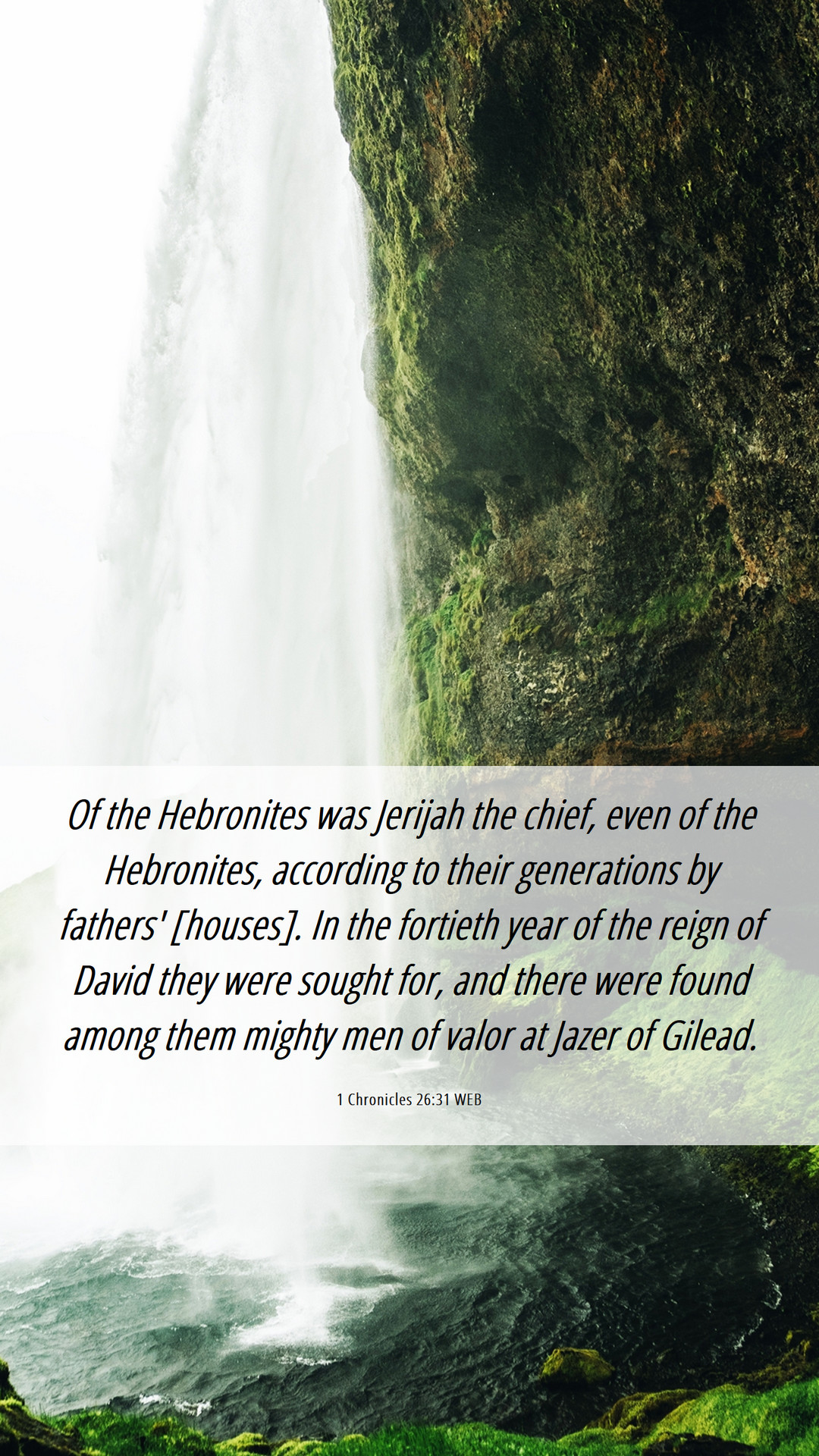 Of the Hebronites was Jerijah the chief, even of the Hebronites, according to their generations by fathers' [houses]. In the fortieth year of the reign of David they were sought for, and there were found among them mighty men of valor at Jazer of Gilead.

1 Chronicles 26:31 WEB